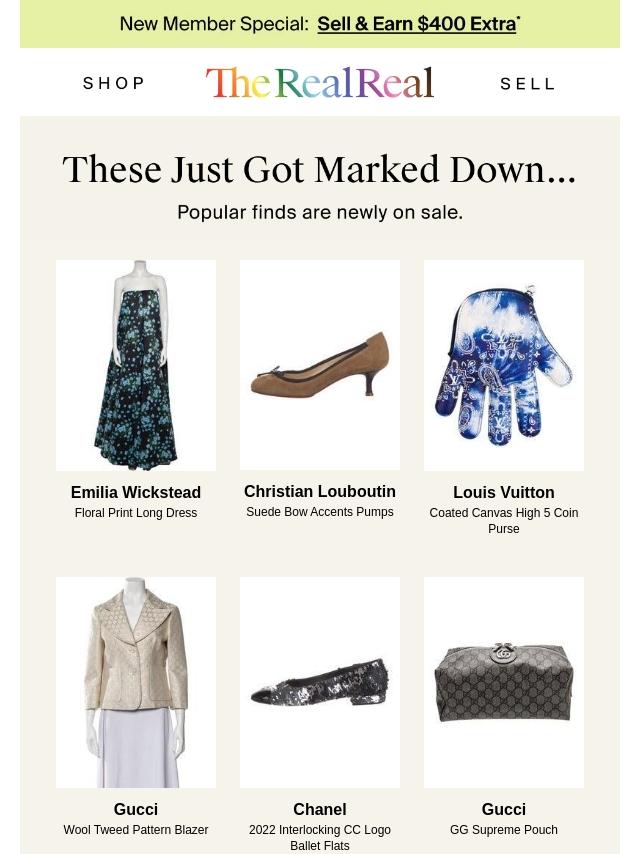 New Member Special: Sell & Earn $400 Extra*

SHOP The RealReal SELL

These Just Got Marked Down...

Popular finds are newly on sale.

Emilia Wickstead
Floral Print Long Dress

Christian Louboutin
Suede Bow Accents Pumps

Louis Vuitton
Coated Canvas High 5 Coin Purse

Gucci
Wool Tweed Pattern Blazer

Chanel
2022 Interlocking CC Logo Ballet Flats

Gucci
GG Supreme Pouch